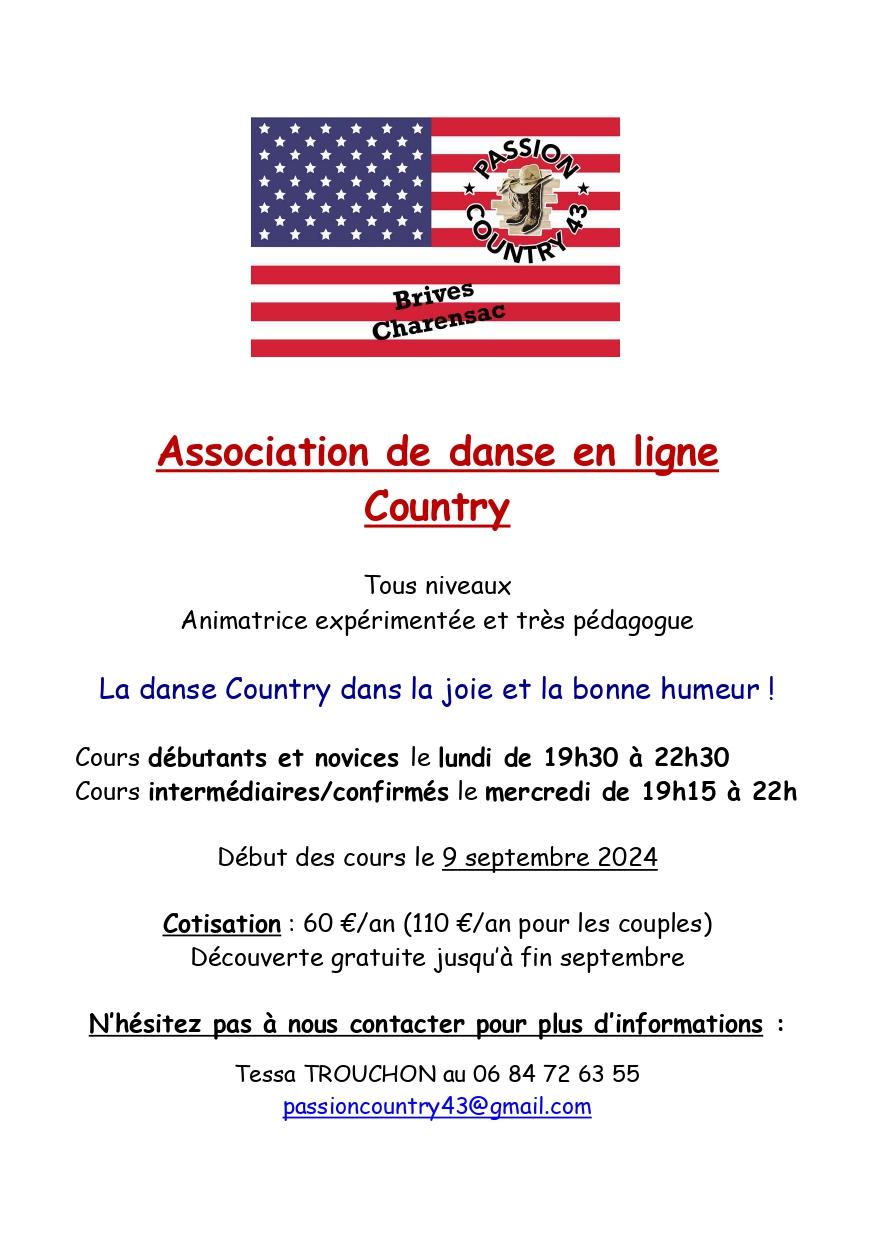 PASSION COUNTRY 43

Brives Charensac

Association de danse en ligne Country

Tous niveaux
Animatrice expérimentée et très pédagogue

La danse Country dans la joie et la bonne humeur !

Cours débutants et novices le lundi de 19h30 à 22h30
Cours intermédiaires/confirmés le mercredi de 19h15 à 22h

Début des cours le 9 septembre 2024

Cotisation : 60 €/an (110 €/an pour les couples)
Découverte gratuite jusqu'à fin septembre

N'hésitez pas à nous contacter pour plus d'informations :

Tessa TROUCHON au 06 84 72 63 55
passioncountry43@gmail.com